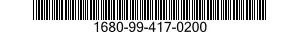 1680-99-417-0200